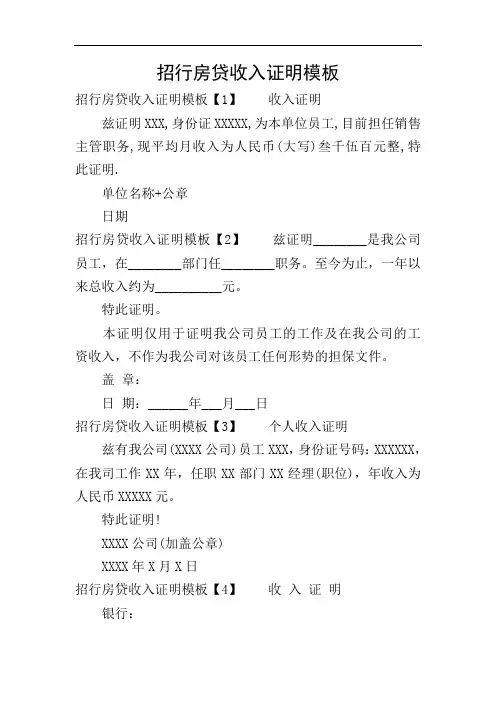 招行房贷收入证明模板

招行房贷收入证明模板【1】　　收入证明

兹证明XXX,身份证XXXXX,为本单位员工,目前担任销售主管职务,现平均月收入为人民币(大写)叁千伍百元整,特此证明.

单位名称+公章

日期

招行房贷收入证明模板【2】　　兹证明________是我公司员工，在________部门任________职务。至今为止，一年以来总收入约为__________元。

特此证明。

本证明仅用于证明我公司员工的工作及在我公司的工资收入，不作为我公司对该员工任何形势的担保文件。

盖 章：

日 期：______年___月___日

招行房贷收入证明模板【3】　　个人收入证明

兹有我公司(XXXX公司)员工XXX，身份证号码：XXXXXX，在我司工作XX年，任职XX部门XX经理(职位)，年收入为人民币XXXXX元。

特此证明!

XXXX公司(加盖公章)

XXXX年X月X日

招行房贷收入证明模板【4】　　收 入 证 明

银行：